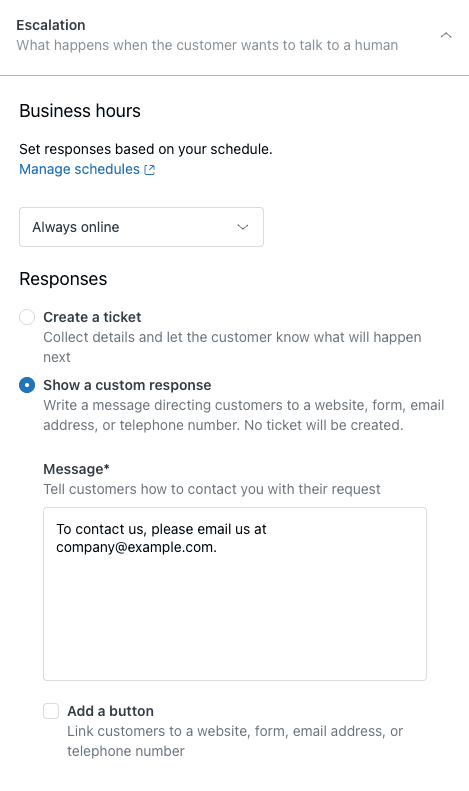 Escalation
What happens when the customer wants to talk to a human

Business hours

Set responses based on your schedule.
Manage schedules

Always online

Responses

Create a ticket
Collect details and let the customer know what will happen next

Show a custom response
Write a message directing customers to a website, form, email address, or telephone number. No ticket will be created.

Message*
Tell customers how to contact you with their request

To contact us, please email us at company@example.com.

Add a button
Link customers to a website, form, email address, or telephone number